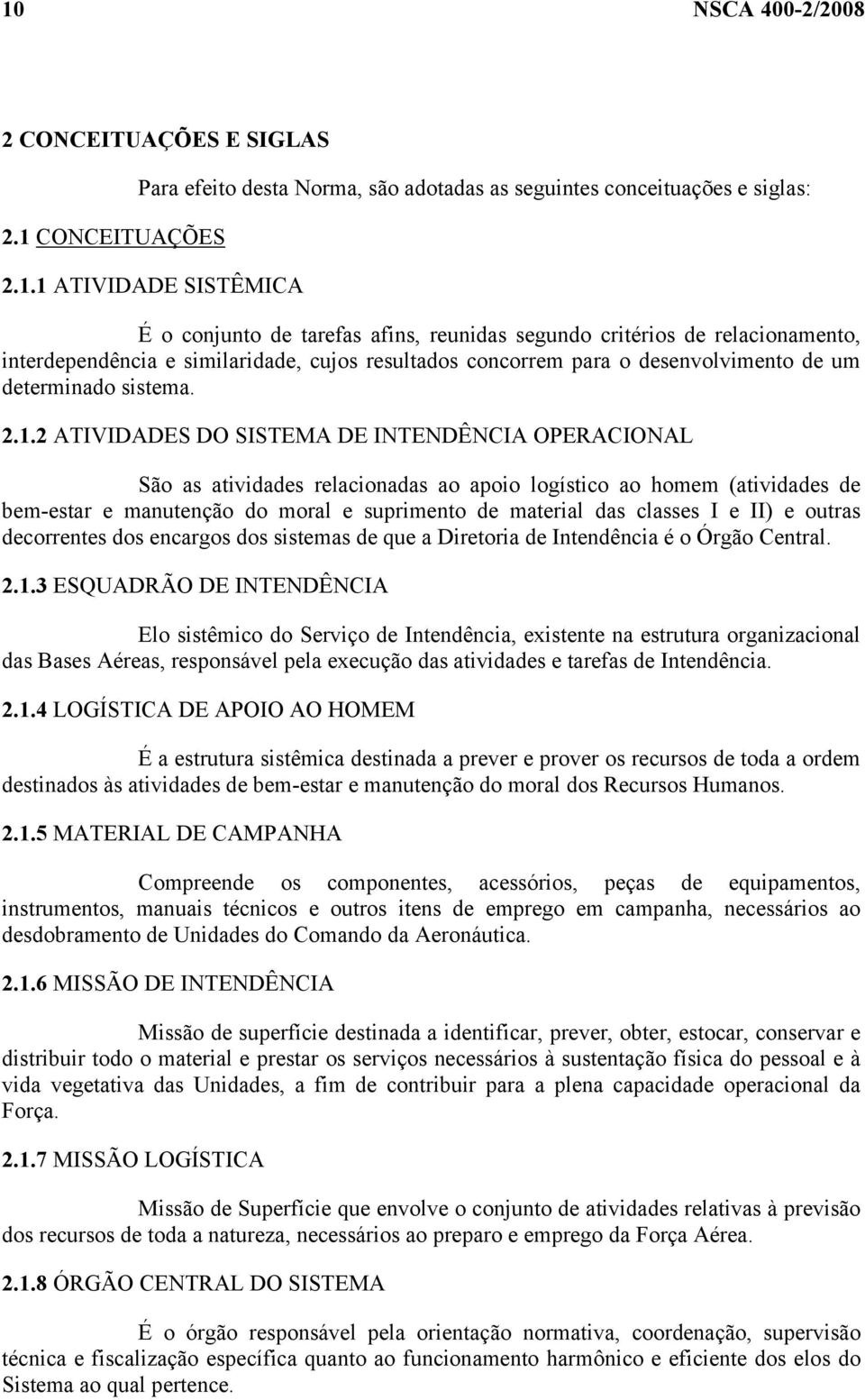 10 NSCA 400-2/2008

2 CONCEITUAÇÕES E SIGLAS

Para efeito desta Norma, são adotadas as seguintes conceituações e siglas:

2.1 CONCEITUAÇÕES

2.1.1 ATIVIDADE SISTÊMICA

É o conjunto de tarefas afins, reunidas segundo critérios de relacionamento, interdependência e similaridade, cujos resultados concorrem para o desenvolvimento de um determinado sistema.

2.1.2 ATIVIDADES DO SISTEMA DE INTENDÊNCIA OPERACIONAL

São as atividades relacionadas ao apoio logístico ao homem (atividades de bem-estar e manutenção do moral e suprimento de material das classes I e II) e outras decorrentes dos encargos dos sistemas de que a Diretoria de Intendência é o Órgão Central.

2.1.3 ESQUADRÃO DE INTENDÊNCIA

Elo sistêmico do Serviço de Intendência, existente na estrutura organizacional das Bases Aéreas, responsável pela execução das atividades e tarefas de Intendência.

2.1.4 LOGÍSTICA DE APOIO AO HOMEM

É a estrutura sistêmica destinada a prever e prover os recursos de toda a ordem destinados às atividades de bem-estar e manutenção do moral dos Recursos Humanos.

2.1.5 MATERIAL DE CAMPANHA

Compreende os componentes, acessórios, peças de equipamentos, instrumentos, manuais técnicos e outros itens de emprego em campanha, necessários ao desdobramento de Unidades do Comando da Aeronáutica.

2.1.6 MISSÃO DE INTENDÊNCIA

Missão de superfície destinada a identificar, prever, obter, estocar, conservar e distribuir todo o material e prestar os serviços necessários à sustentação física do pessoal e à vida vegetativa das Unidades, a fim de contribuir para a plena capacidade operacional da Força.

2.1.7 MISSÃO LOGÍSTICA

Missão de Superfície que envolve o conjunto de atividades relativas à previsão dos recursos de toda a natureza, necessários ao preparo e emprego da Força Aérea.

2.1.8 ÓRGÃO CENTRAL DO SISTEMA

É o órgão responsável pela orientação normativa, coordenação, supervisão técnica e fiscalização específica quanto ao funcionamento harmônico e eficiente dos elos do Sistema ao qual pertence.